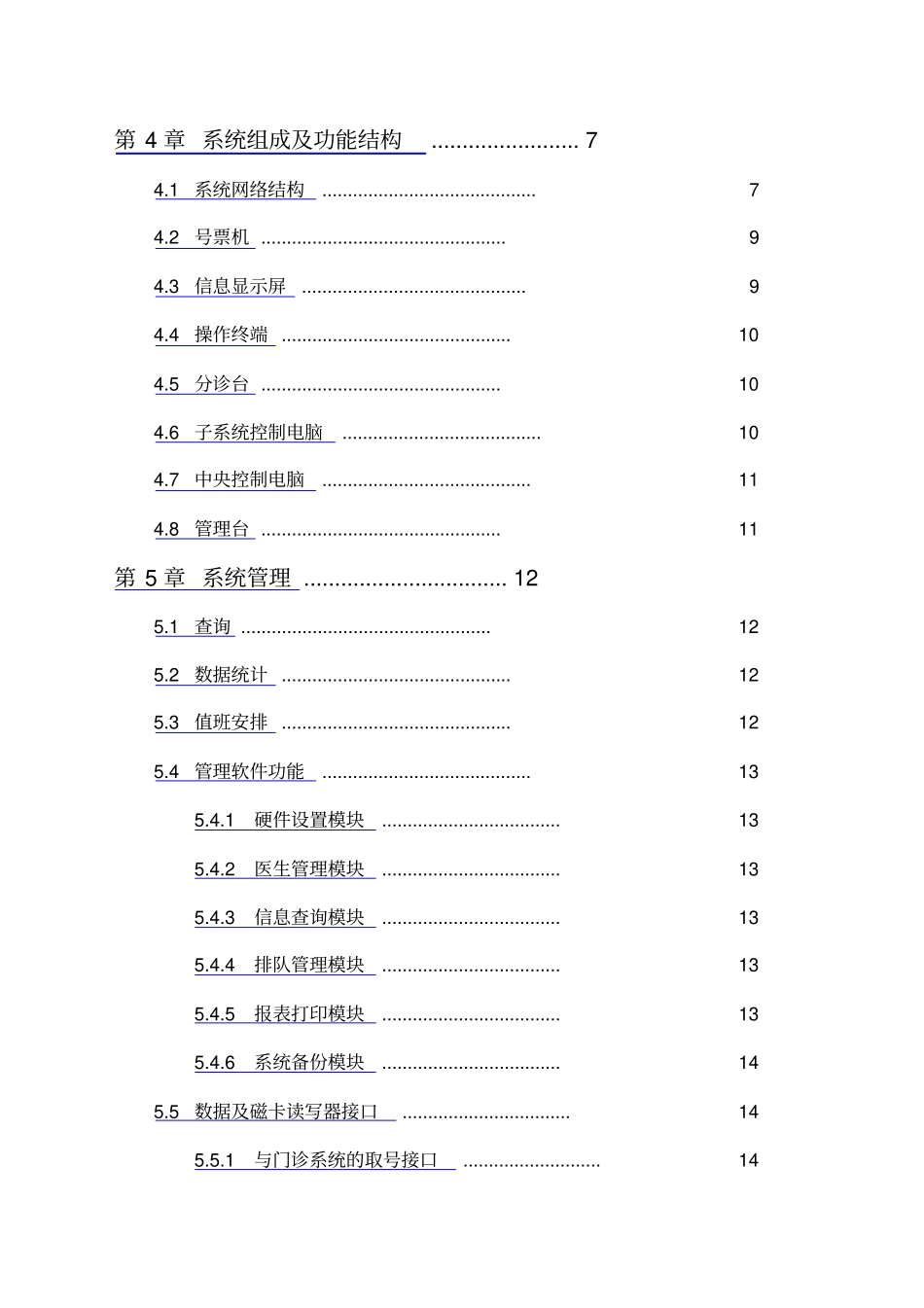 第4章 系统组成及功能结构 7

4.1 系统网络结构 7

4.2 号票机 9

4.3 信息显示屏 9

4.4 操作终端 10

4.5 分诊台 10

4.6 子系统控制电脑 10

4.7 中央控制电脑 11

4.8 管理台 11

第5章 系统管理 12

5.1 查询 12

5.2 数据统计 12

5.3 值班安排 12

5.4 管理软件功能 13

5.4.1 硬件设置模块 13

5.4.2 医生管理模块 13

5.4.3 信息查询模块 13

5.4.4 排队管理模块 13

5.4.5 报表打印模块 13

5.4.6 系统备份模块 14

5.5 数据及磁卡读写器接口 14

5.5.1 与门诊系统的取号接口 14